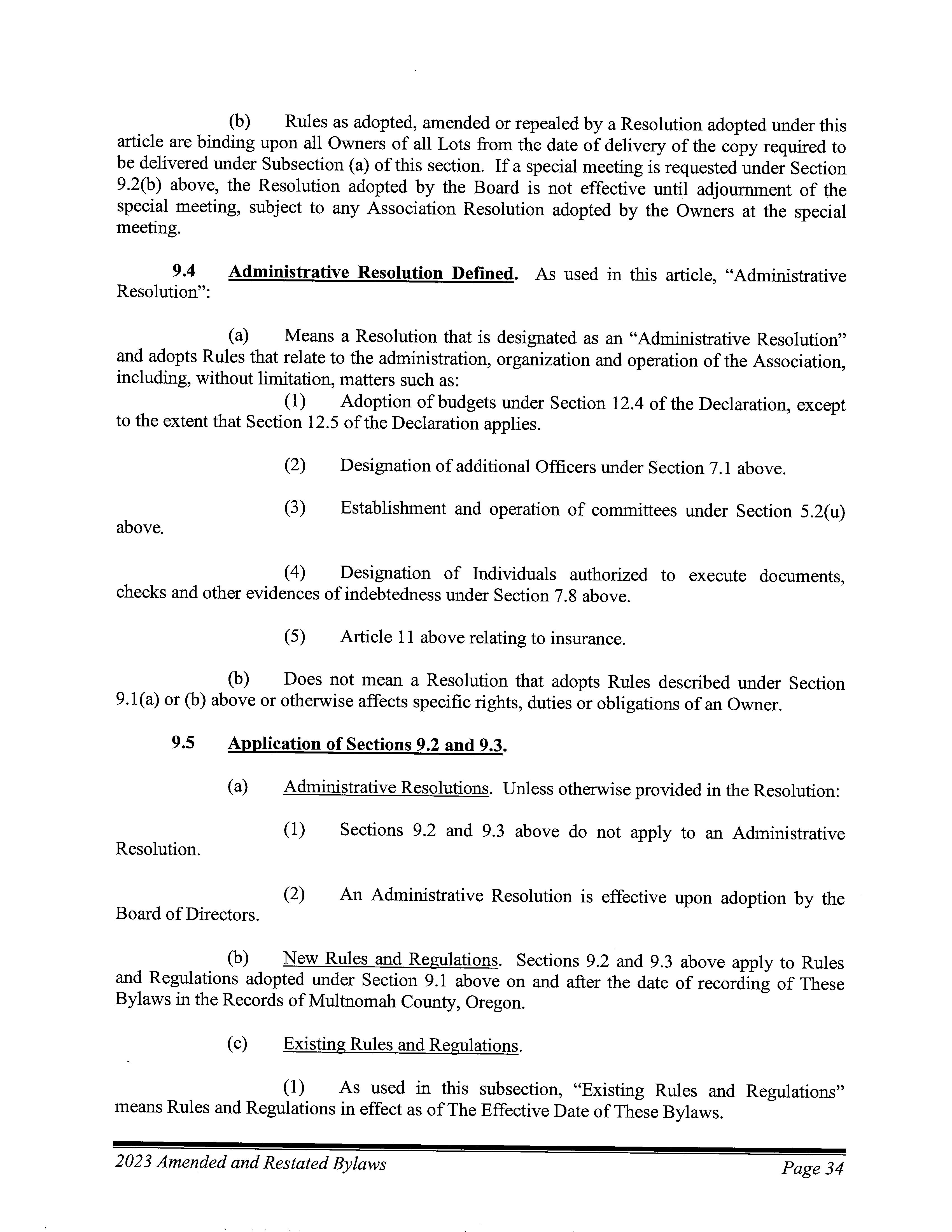 (b) Rules as adopted, amended or repealed by a Resolution adopted under this article are binding upon all Owners of all Lots from the date of delivery of the copy required to be delivered under Subsection (a) of this section. If a special meeting is requested under Section 9.2(b) above, the Resolution adopted by the Board is not effective until adjournment of the special meeting, subject to any Association Resolution adopted by the Owners at the special meeting.

9.4 Administrative Resolution Defined. As used in this article, "Administrative Resolution":

(a) Means a Resolution that is designated as an "Administrative Resolution" and adopts Rules that relate to the administration, organization and operation of the Association, including, without limitation, matters such as:

(1) Adoption of budgets under Section 12.4 of the Declaration, except to the extent that Section 12.5 of the Declaration applies.

(2) Designation of additional Officers under Section 7.1 above.

(3) Establishment and operation of committees under Section 5.2(u) above.

(4) Designation of Individuals authorized to execute documents, checks and other evidences of indebtedness under Section 7.8 above.

(5) Article 11 above relating to insurance.

(b) Does not mean a Resolution that adopts Rules described under Section 9.1(a) or (b) above or otherwise affects specific rights, duties or obligations of an Owner.

9.5 Application of Sections 9.2 and 9.3.

(a) Administrative Resolutions. Unless otherwise provided in the Resolution:

(1) Sections 9.2 and 9.3 above do not apply to an Administrative Resolution.

(2) An Administrative Resolution is effective upon adoption by the Board of Directors.

(b) New Rules and Regulations. Sections 9.2 and 9.3 above apply to Rules and Regulations adopted under Section 9.1 above on and after the date of recording of These Bylaws in the Records of Multnomah County, Oregon.

(c) Existing Rules and Regulations.

(1) As used in this subsection, "Existing Rules and Regulations" means Rules and Regulations in effect as of The Effective Date of These Bylaws.

2023 Amended and Restated Bylaws Page 34